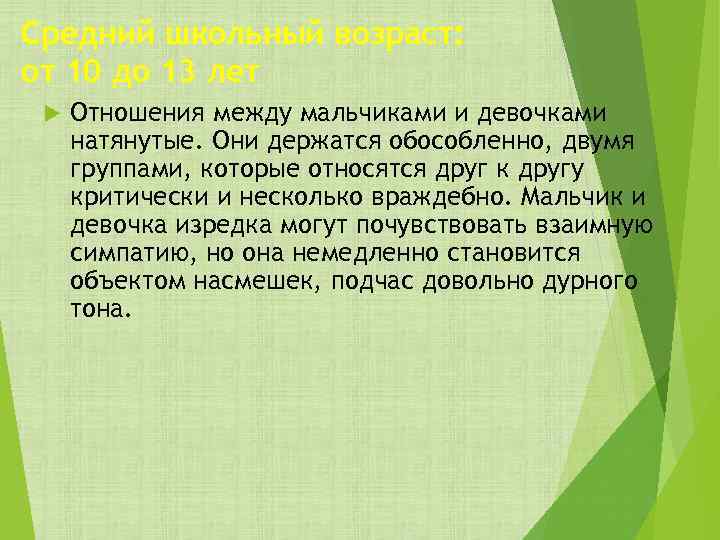 Средний школьный возраст: от 10 до 13 лет

Отношения между мальчиками и девочками натянутые. Они держатся обособленно, двумя группами, которые относятся друг к другу критически и несколько враждебно. Мальчик и девочка изредка могут почувствовать взаимную симпатию, но она немедленно становится объектом насмешек, подчас довольно дурного тона.